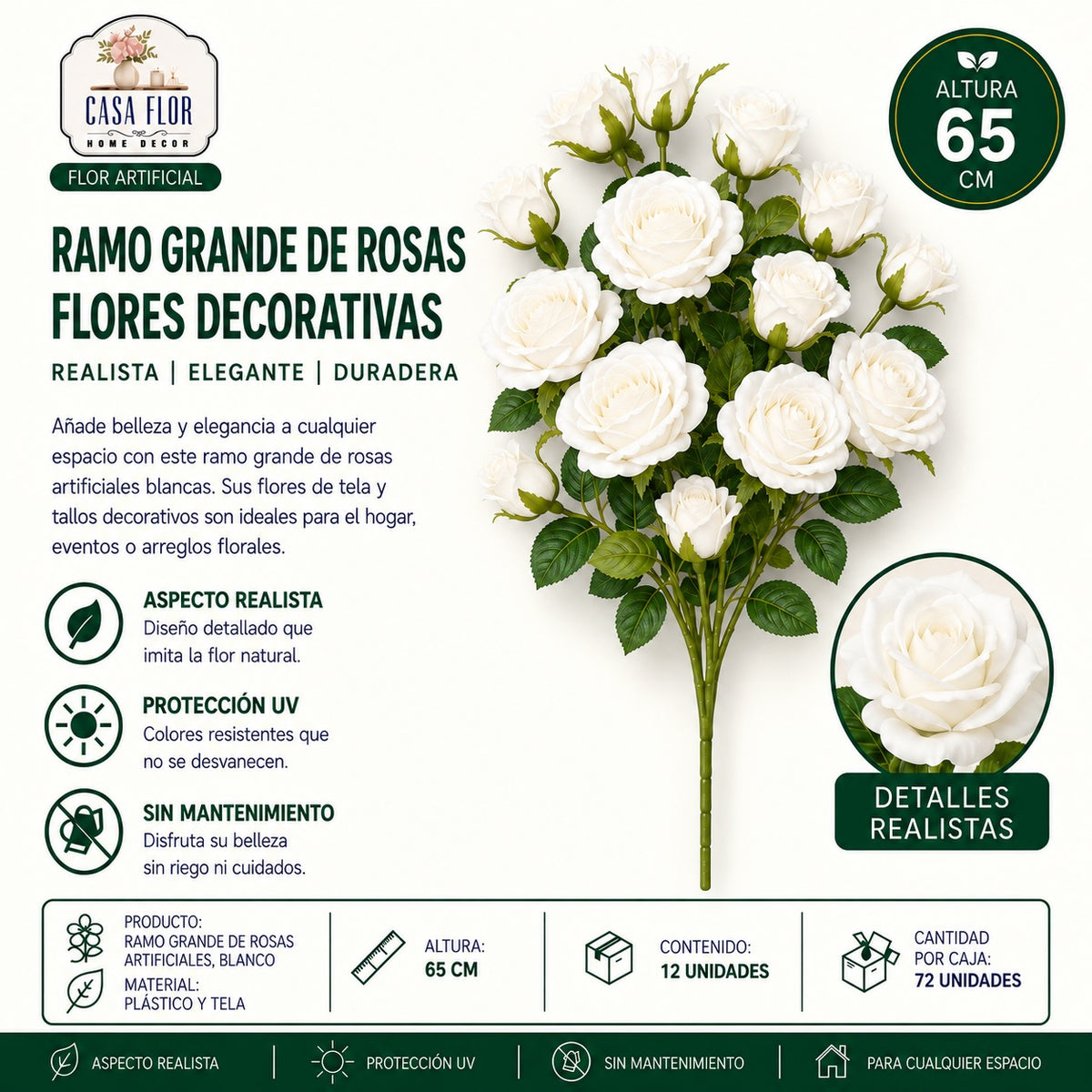 CASA FLOR
HOME DECOR

FLOR ARTIFICIAL

ALTURA
65
CM

RAMO GRANDE DE ROSAS FLORES DECORATIVAS

REALISTA | ELEGANTE | DURADERA

Añade belleza y elegancia a cualquier espacio con este ramo grande de rosas artificiales blancas. Sus flores de tela y tallos decorativos son ideales para el hogar, eventos o arreglos florales.

ASPECTO REALISTA
Diseño detallado que imita la flor natural.

PROTECCIÓN UV
Colores resistentes que no se desvanecen.

SIN MANTENIMIENTO
Disfruta su belleza sin riego ni cuidados.

DETALLES REALISTAS

PRODUCTO:
RAMO GRANDE DE ROSAS ARTIFICIALES, BLANCO
MATERIAL:
PLÁSTICO Y TELA

ALTURA:
65 CM

CONTENIDO:
12 UNIDADES

CANTIDAD POR CAJA:
72 UNIDADES

ASPECTO REALISTA | PROTECCIÓN UV | SIN MANTENIMIENTO | PARA CUALQUIER ESPACIO